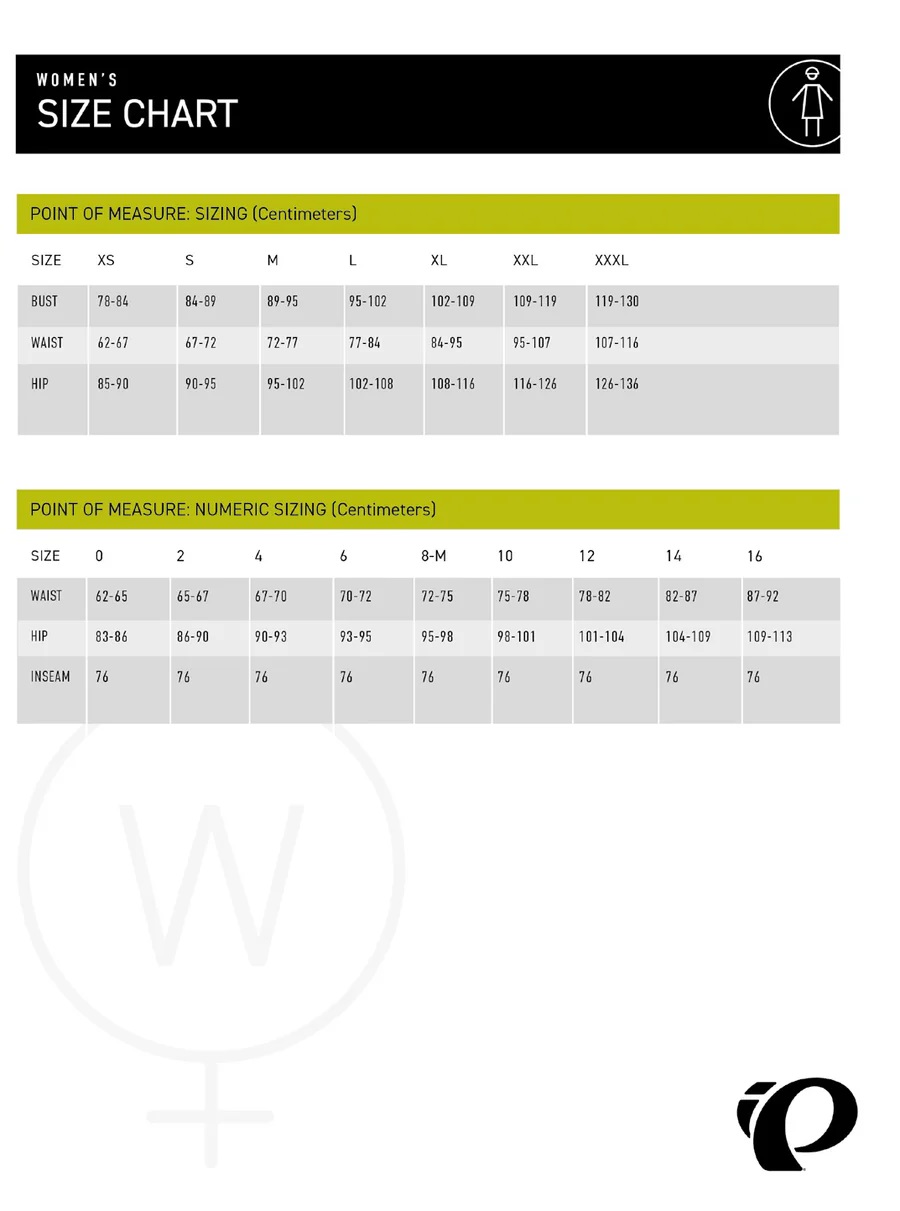 WOMEN'S
SIZE CHART

POINT OF MEASURE: SIZING (Centimeters)

| SIZE | XS | S | M | L | XL | XXL | XXXL |
|---|---|---|---|---|---|---|---|
| BUST | 78-84 | 84-89 | 89-95 | 95-102 | 102-109 | 109-119 | 119-130 |
| WAIST | 62-67 | 67-72 | 72-77 | 77-84 | 84-95 | 95-107 | 107-116 |
| HIP | 85-90 | 90-95 | 95-102 | 102-108 | 108-116 | 116-126 | 126-136 |

POINT OF MEASURE: NUMERIC SIZING (Centimeters)

| SIZE | 0 | 2 | 4 | 6 | 8-M | 10 | 12 | 14 | 16 |
|---|---|---|---|---|---|---|---|---|---|
| WAIST | 62-65 | 65-67 | 67-70 | 70-72 | 72-75 | 75-78 | 78-82 | 82-87 | 87-92 |
| HIP | 83-86 | 86-90 | 90-93 | 93-95 | 95-98 | 98-101 | 101-104 | 104-109 | 109-113 |
| INSEAM | 76 | 76 | 76 | 76 | 76 | 76 | 76 | 76 | 76 |

W